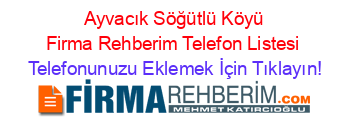 Ayvacık Söğütlü Köyü Firma Rehberim Telefon Listesi Telefonunuzu Eklemek İçin Tıklayın!

FİRMAREHBERİM.COM
MEHMET KATIRCIOĞLU